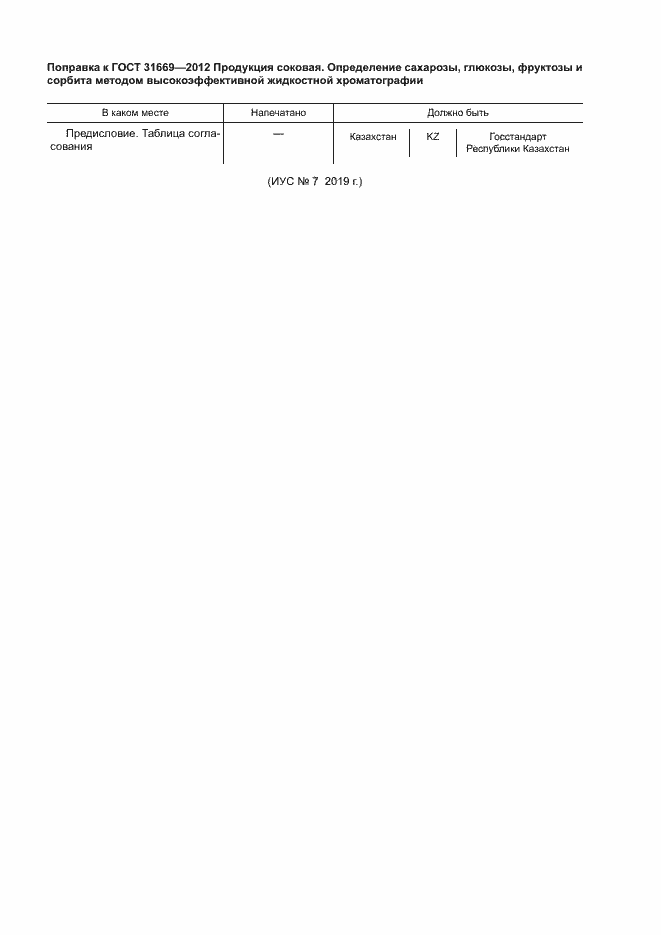 Поправка к ГОСТ 31669—2012 Продукция соковая. Определение сахарозы, глюкозы, фруктозы и сорбита методом высокоэффективной жидкостной хроматографии

| В каком месте | Напечатано | Должно быть | | |
|---|---|---|---|---|
| Предисловие. Таблица согласования | — | Казахстан | KZ | Госстандарт Республики Казахстан |

(ИУС № 7 2019 г.)